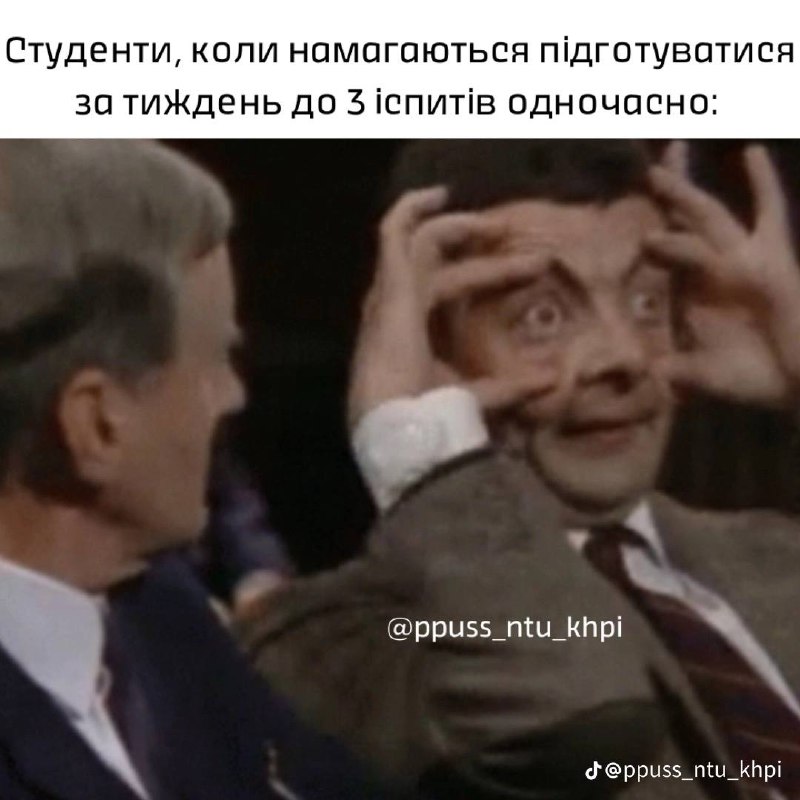 Студенти, коли намагаються підготуватися за тиждень до 3 іспитів одночасно:

@ppuss_ntu_khpi

@ppuss_ntu_khpi